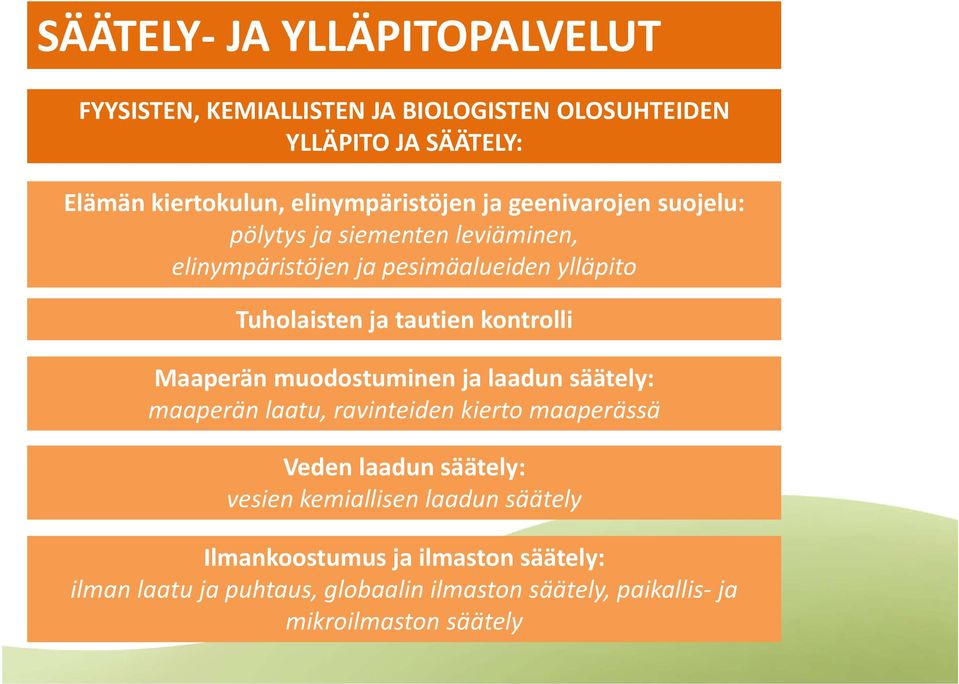 SÄÄTELY- JA YLLÄPITOPALVELUT

FYYSISTEN, KEMIALLISTEN JA BIOLOGISTEN OLOSUHTEIDEN YLLÄPITO JA SÄÄTELY:

Elämän kiertokulun, elinympäristöjen ja geenivarojen suojelu: pölytys ja siementen leviäminen, elinympäristöjen ja pesimäalueiden ylläpito

Tuholaisten ja tautien kontrolli

Maaperän muodostuminen ja laadun säätely: maaperän laatu, ravinteiden kierto maaperässä

Veden laadun säätely: vesien kemiallisen laadun säätely

Ilmankoostumus ja ilmaston säätely: ilman laatu ja puhtaus, globaalin ilmaston säätely, paikallis- ja mikroilmaston säätely